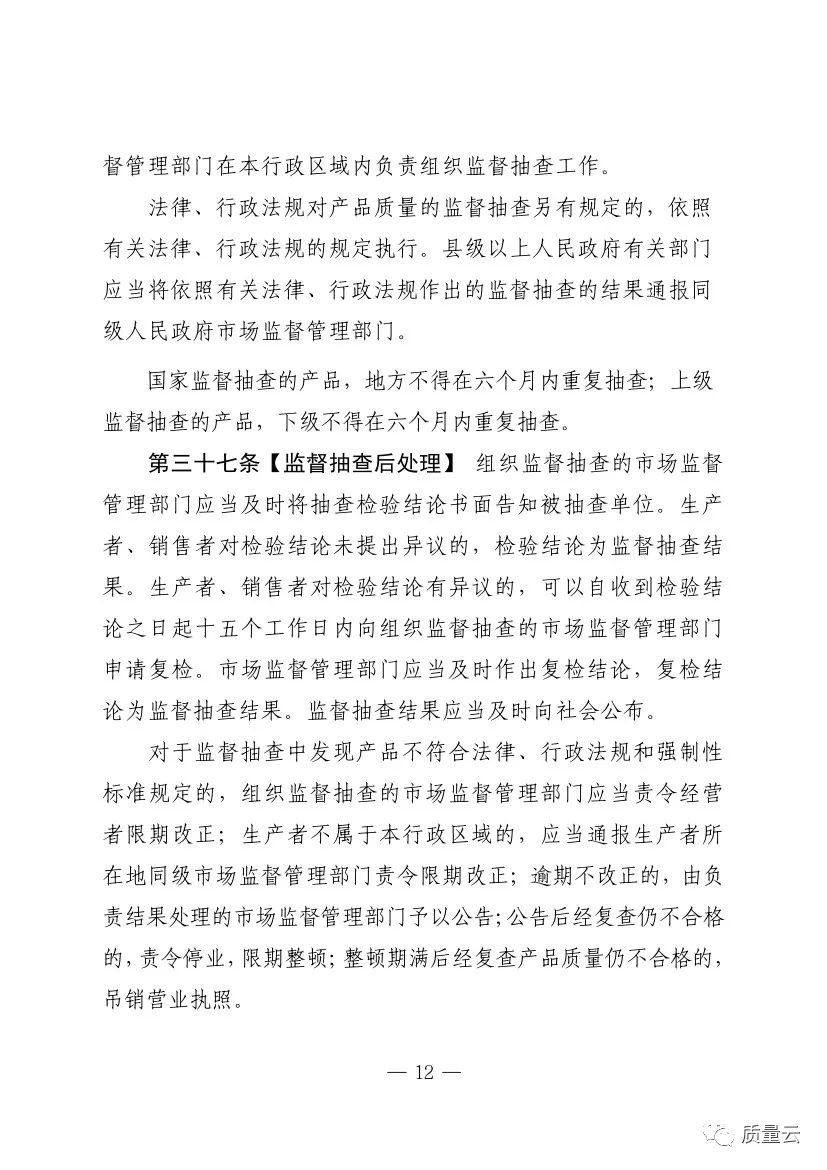 督管理部门在本行政区域内负责组织监督抽查工作。

法律、行政法规对产品质量的监督抽查另有规定的，依照有关法律、行政法规的规定执行。县级以上人民政府有关部门应当将依照有关法律、行政法规作出的监督抽查的结果通报同级人民政府市场监督管理部门。

国家监督抽查的产品，地方不得在六个月内重复抽查；上级监督抽查的产品，下级不得在六个月内重复抽查。

第三十七条【监督抽查后处理】 组织监督抽查的市场监督管理部门应当及时将抽查检验结论书面告知被抽查单位。生产者、销售者对检验结论未提出异议的，检验结论为监督抽查结果。生产者、销售者对检验结论有异议的，可以自收到检验结论之日起十五个工作日内向组织监督抽查的市场监督管理部门申请复检。市场监督管理部门应当及时作出复检结论，复检结论为监督抽查结果。监督抽查结果应当及时向社会公布。

对于监督抽查中发现产品不符合法律、行政法规和强制性标准规定的，组织监督抽查的市场监督管理部门应当责令经营者限期改正；生产者不属于本行政区域的，应当通报生产者所在地同级市场监督管理部门责令限期改正；逾期不改正的，由负责结果处理的市场监督管理部门予以公告；公告后经复查仍不合格的，责令停业，限期整顿；整顿期满后经复查产品质量仍不合格的，吊销营业执照。

— 12 —

质量云